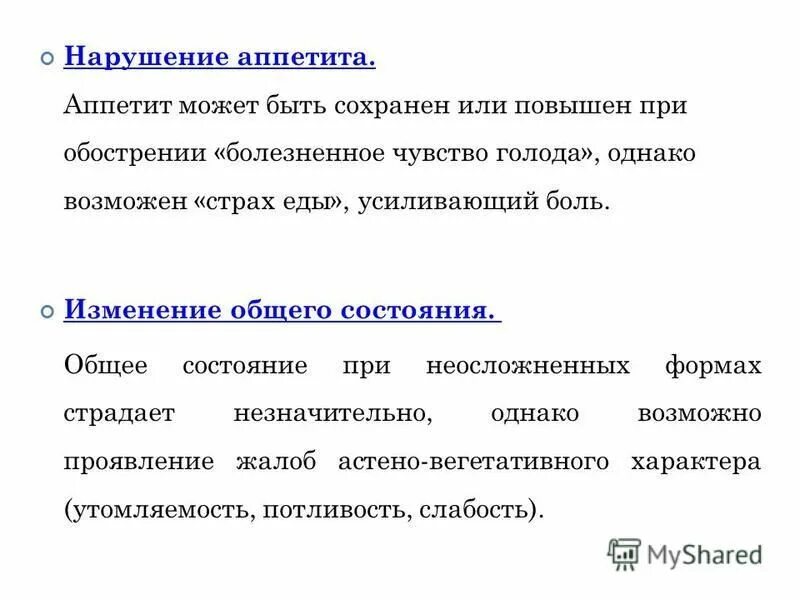 Нарушение аппетита.

Аппетит может быть сохранен или повышен при обострении «болезненное чувство голода», однако возможен «страх еды», усиливающий боль.

Изменение общего состояния.

Общее состояние при неосложненных формах страдает незначительно, однако возможно проявление жалоб астено-вегетативного характера (утомляемость, потливость, слабость).

MyShared